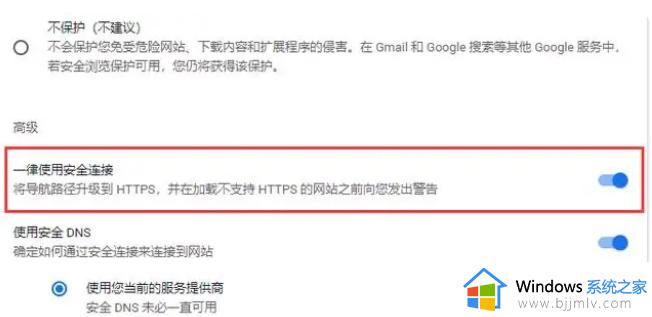 不保护（不建议）
不会保护您免受危险网站、下载内容和扩展程序的侵害。在 Gmail 和 Google 搜索等其他 Google 服务中，若安全浏览保护可用，您仍将获得该保护。

高级

一律使用安全连接
将导航路径升级到 HTTPS，并在加载不支持 HTTPS 的网站之前向您发出警告

使用安全 DNS
确定如何通过安全连接来连接到网站

使用您当前的服务提供商
安全 DNS 未必一直可用

Windows 系统之家
www.bjjmlv.com